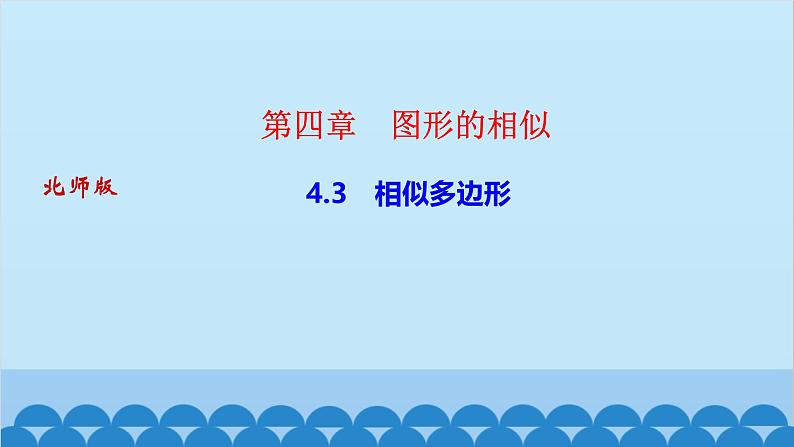 第四章　图形的相似

北师版

4.3　相似多边形